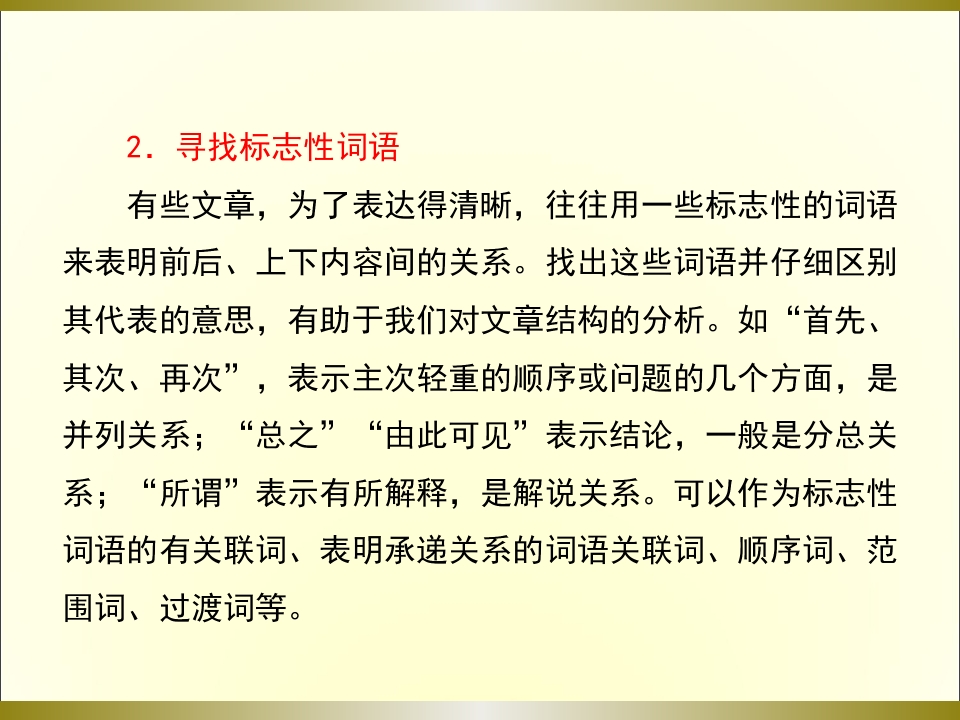 2.寻找标志性词语

有些文章，为了表达得清晰，往往用一些标志性的词语来表明前后、上下内容间的关系。找出这些词语并仔细区别其代表的意思，有助于我们对文章结构的分析。如“首先、其次、再次”，表示主次轻重的顺序或问题的几个方面，是并列关系；“总之”“由此可见”表示结论，一般是分总关系；“所谓”表示有所解释，是解说关系。可以作为标志性词语的有关联词、表明承递关系的词语关联词、顺序词、范围词、过渡词等。